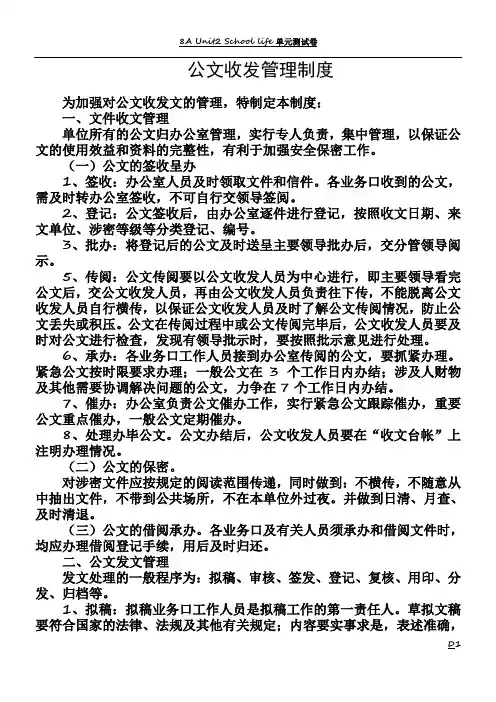 8A Unit2 School life 单元测试卷

公文收发管理制度

为加强对公文收发文的管理，特制定本制度：

一、文件收文管理

单位所有的公文归办公室管理，实行专人负责，集中管理，以保证公文的使用效益和资料的完整性，有利于加强安全保密工作。

（一）公文的签收呈办

1、签收：办公室人员及时领取文件和信件。各业务口收到的公文，需及时转办公室签收，不可自行交领导签阅。

2、登记：公文签收后，由办公室逐件进行登记，按照收文日期、来文单位、涉密等级等分类登记、编号。

3、批办：将登记后的公文及时送呈主要领导批办后，交分管领导阅示。

5、传阅：公文传阅要以公文收发人员为中心进行，即主要领导看完公文后，交公文收发人员，再由公文收发人员负责往下传，不能脱离公文收发人员自行横传，以保证公文收发人员及时了解公文传阅情况，防止公文丢失或积压。公文在传阅过程中或公文传阅完毕后，公文收发人员要及时对公文进行检查，发现有领导批示时，要按照批示意见进行处理。

6、承办：各业务口工作人员接到办公室传阅的公文，要抓紧办理。紧急公文按时限要求办理；一般公文在 3 个工作日内办结；涉及人财物及其他需要协调解决问题的公文，力争在 7 个工作日内办结。

7、催办：办公室负责公文催办工作，实行紧急公文跟踪催办，重要公文重点催办，一般公文定期催办。

8、处理办毕公文。公文办结后，公文收发人员要在“收文台帐”上注明办理情况。

（二）公文的保密。

对涉密文件应按规定的阅读范围传递，同时做到：不横传，不随意从中抽出文件，不带到公共场所，不在本单位外过夜。并做到日清、月查、及时清退。

（三）公文的借阅承办。各业务口及有关人员须承办和借阅文件时，均应办理借阅登记手续，用后及时归还。

二、公文发文管理

发文处理的一般程序为：拟稿、审核、签发、登记、复核、用印、分发、归档等。

1、拟稿：拟稿业务口工作人员是拟稿工作的第一责任人。草拟文稿要符合国家的法律、法规及其他有关规定；内容要实事求是，表述准确，

D1